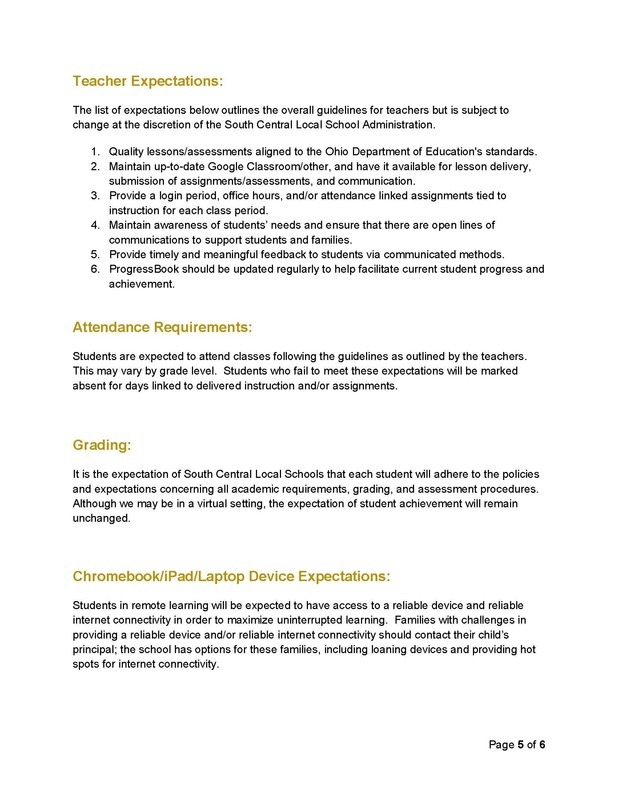 Teacher Expectations:

The list of expectations below outlines the overall guidelines for teachers but is subject to change at the discretion of the South Central Local School Administration.

1. Quality lessons/assessments aligned to the Ohio Department of Education's standards.
2. Maintain up-to-date Google Classroom/other, and have it available for lesson delivery, submission of assignments/assessments, and communication.
3. Provide a login period, office hours, and/or attendance linked assignments tied to instruction for each class period.
4. Maintain awareness of students' needs and ensure that there are open lines of communications to support students and families.
5. Provide timely and meaningful feedback to students via communicated methods.
6. ProgressBook should be updated regularly to help facilitate current student progress and achievement.

Attendance Requirements:

Students are expected to attend classes following the guidelines as outlined by the teachers. This may vary by grade level. Students who fail to meet these expectations will be marked absent for days linked to delivered instruction and/or assignments.

Grading:

It is the expectation of South Central Local Schools that each student will adhere to the policies and expectations concerning all academic requirements, grading, and assessment procedures. Although we may be in a virtual setting, the expectation of student achievement will remain unchanged.

Chromebook/iPad/Laptop Device Expectations:

Students in remote learning will be expected to have access to a reliable device and reliable internet connectivity in order to maximize uninterrupted learning. Families with challenges in providing a reliable device and/or reliable internet connectivity should contact their child's principal; the school has options for these families, including loaning devices and providing hot spots for internet connectivity.

Page 5 of 6